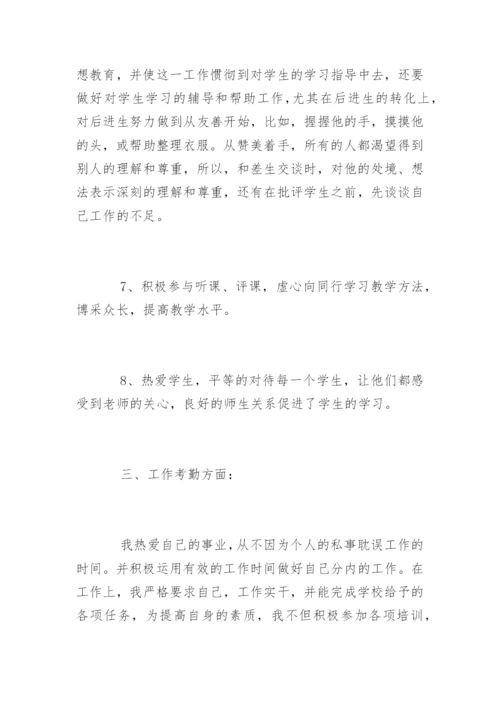 想教育，并使这一工作惯彻到对学生的学习指导中去，还要做好对学生学习的辅导和帮助工作，尤其在后进生的转化上，对后进生努力做到从友善开始，比如，握握他的手，摸摸他的头，或帮助整理衣服。从赞美着手，所有的人都渴望得到别人的理解和尊重，所以，和差生交谈时，对他的处境、想法表示深刻的理解和尊重，还有在批评学生之前，先谈谈自己工作的不足。

7、积极参与听课、评课，虚心向同行学习教学方法，博采众长，提高教学水平。

8、热爱学生，平等的对待每一个学生，让他们都感受到老师的关心，良好的师生关系促进了学生的学习。

三、工作考勤方面：

我热爱自己的事业，从不因为个人的私事耽误工作的时间。并积极运用有效的工作时间做好自己分内的工作。在工作上，我严格要求自己，工作实干，并能完成学校给予的各项任务，为提高自身的素质，我不但积极参加各项培训，